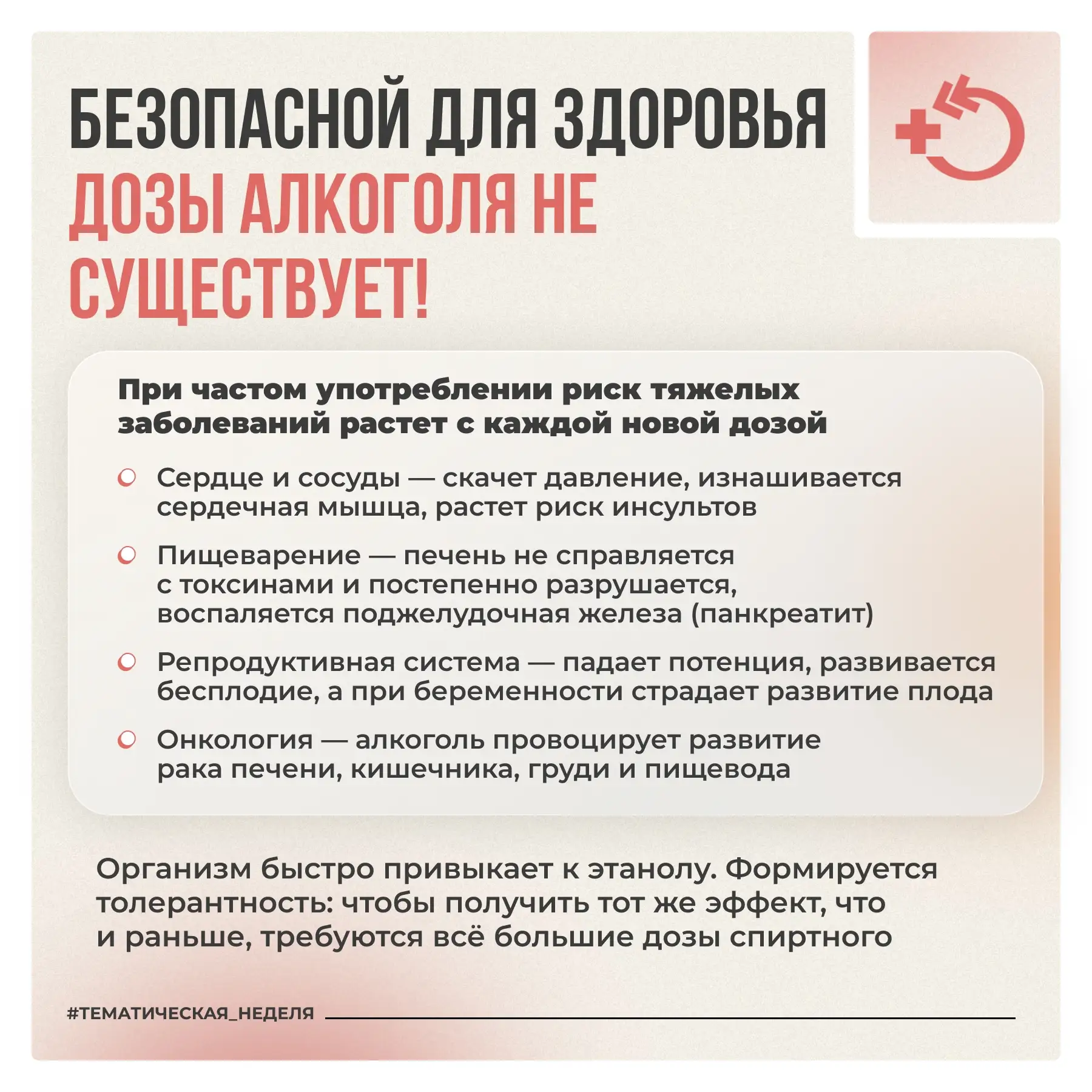 БЕЗОПАСНОЙ ДЛЯ ЗДОРОВЬЯ ДОЗЫ АЛКОГОЛЯ НЕ СУЩЕСТВУЕТ!

При частом употреблении риск тяжелых заболеваний растет с каждой новой дозой

Сердце и сосуды — скачет давление, изнашивается сердечная мышца, растет риск инсультов

Пищеварение — печень не справляется с токсинами и постепенно разрушается, воспаляется поджелудочная железа (панкреатит)

Репродуктивная система — падает потенция, развивается бесплодие, а при беременности страдает развитие плода

Онкология — алкоголь провоцирует развитие рака печени, кишечника, груди и пищевода

Организм быстро привыкает к этанолу. Формируется толерантность: чтобы получить тот же эффект, что и раньше, требуются всё большие дозы спиртного

#ТЕМАТИЧЕСКАЯ_НЕДЕЛЯ